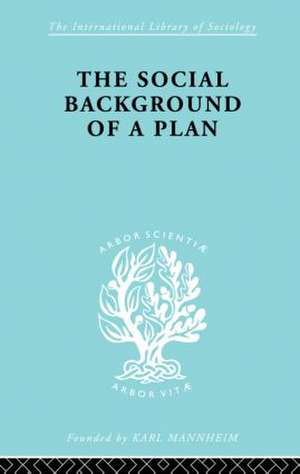 The International Library of Sociology

THE SOCIAL BACKGROUND OF A PLAN

ARBOR SCIENTIÆ

ARBOR VITÆ

Founded by KARL MANNHEIM